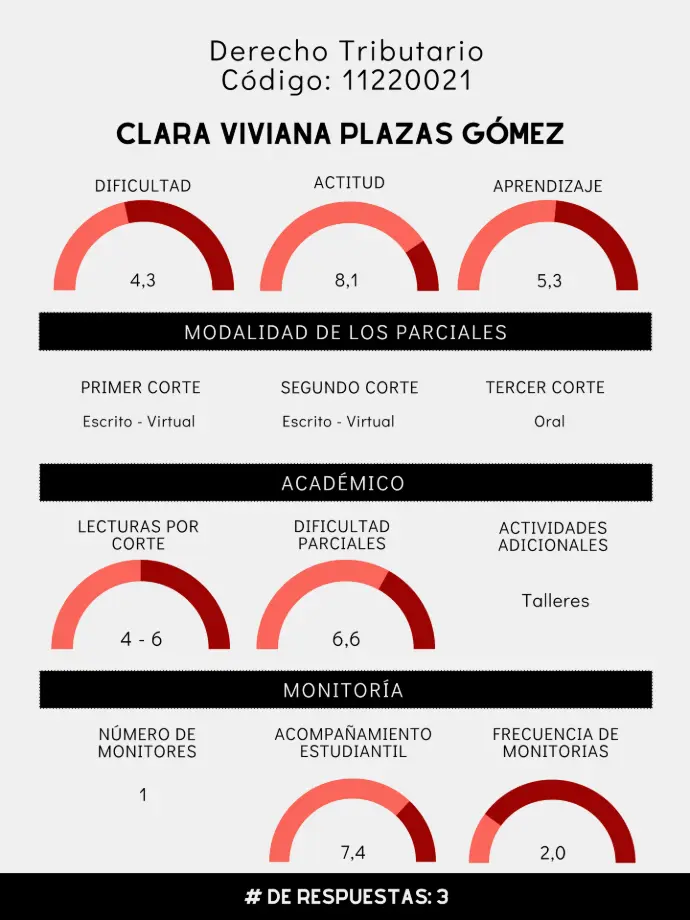 Derecho Tributario
Código: 11220021

CLARA VIVIANA PLAZAS GÓMEZ

DIFICULTAD
4,3

ACTITUD
8,1

APRENDIZAJE
5,3

MODALIDAD DE LOS PARCIALES

PRIMER CORTE
Escrito - Virtual

SEGUNDO CORTE
Escrito - Virtual

TERCER CORTE
Oral

ACADÉMICO

LECTURAS POR CORTE
4 - 6

DIFICULTAD PARCIALES
6,6

ACTIVIDADES ADICIONALES
Talleres

MONITORÍA

NÚMERO DE MONITORES
1

ACOMPAÑAMIENTO ESTUDIANTIL
7,4

FRECUENCIA DE MONITORIAS
2,0

# DE RESPUESTAS: 3